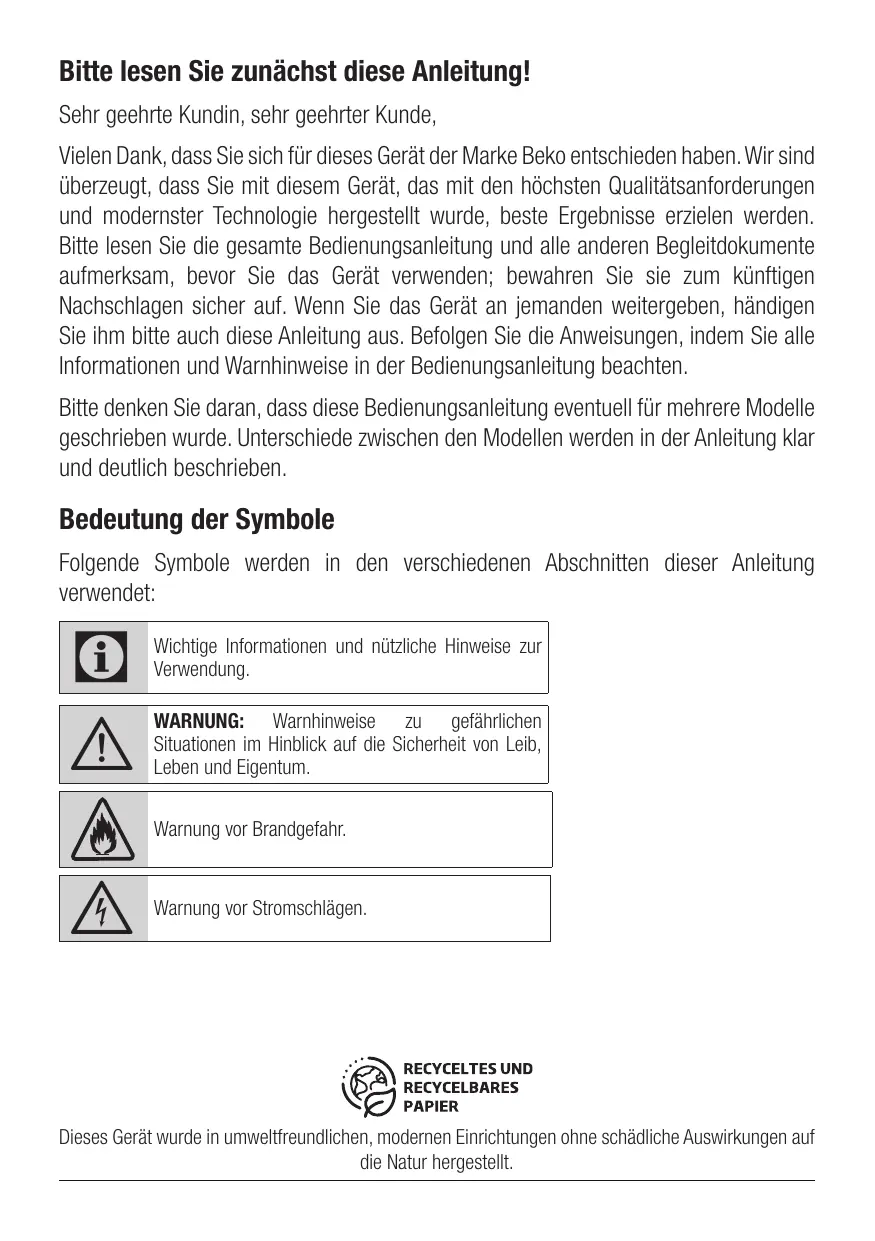 Bitte lesen Sie zunächst diese Anleitung!

Sehr geehrte Kundin, sehr geehrter Kunde,

Vielen Dank, dass Sie sich für dieses Gerät der Marke Beko entschieden haben. Wir sind überzeugt, dass Sie mit diesem Gerät, das mit den höchsten Qualitätsanforderungen und modernster Technologie hergestellt wurde, beste Ergebnisse erzielen werden. Bitte lesen Sie die gesamte Bedienungsanleitung und alle anderen Begleitdokumente aufmerksam, bevor Sie das Gerät verwenden; bewahren Sie sie zum künftigen Nachschlagen sicher auf. Wenn Sie das Gerät an jemanden weitergeben, händigen Sie ihm bitte auch diese Anleitung aus. Befolgen Sie die Anweisungen, indem Sie alle Informationen und Warnhinweise in der Bedienungsanleitung beachten.

Bitte denken Sie daran, dass diese Bedienungsanleitung eventuell für mehrere Modelle geschrieben wurde. Unterschiede zwischen den Modellen werden in der Anleitung klar und deutlich beschrieben.

Bedeutung der Symbole

Folgende Symbole werden in den verschiedenen Abschnitten dieser Anleitung verwendet:

Wichtige Informationen und nützliche Hinweise zur Verwendung.

WARNUNG: Warnhinweise zu gefährlichen Situationen im Hinblick auf die Sicherheit von Leib, Leben und Eigentum.

Warnung vor Brandgefahr.

Warnung vor Stromschlägen.

RECYCELTES UND RECYCELBARES PAPIER

Dieses Gerät wurde in umweltfreundlichen, modernen Einrichtungen ohne schädliche Auswirkungen auf die Natur hergestellt.